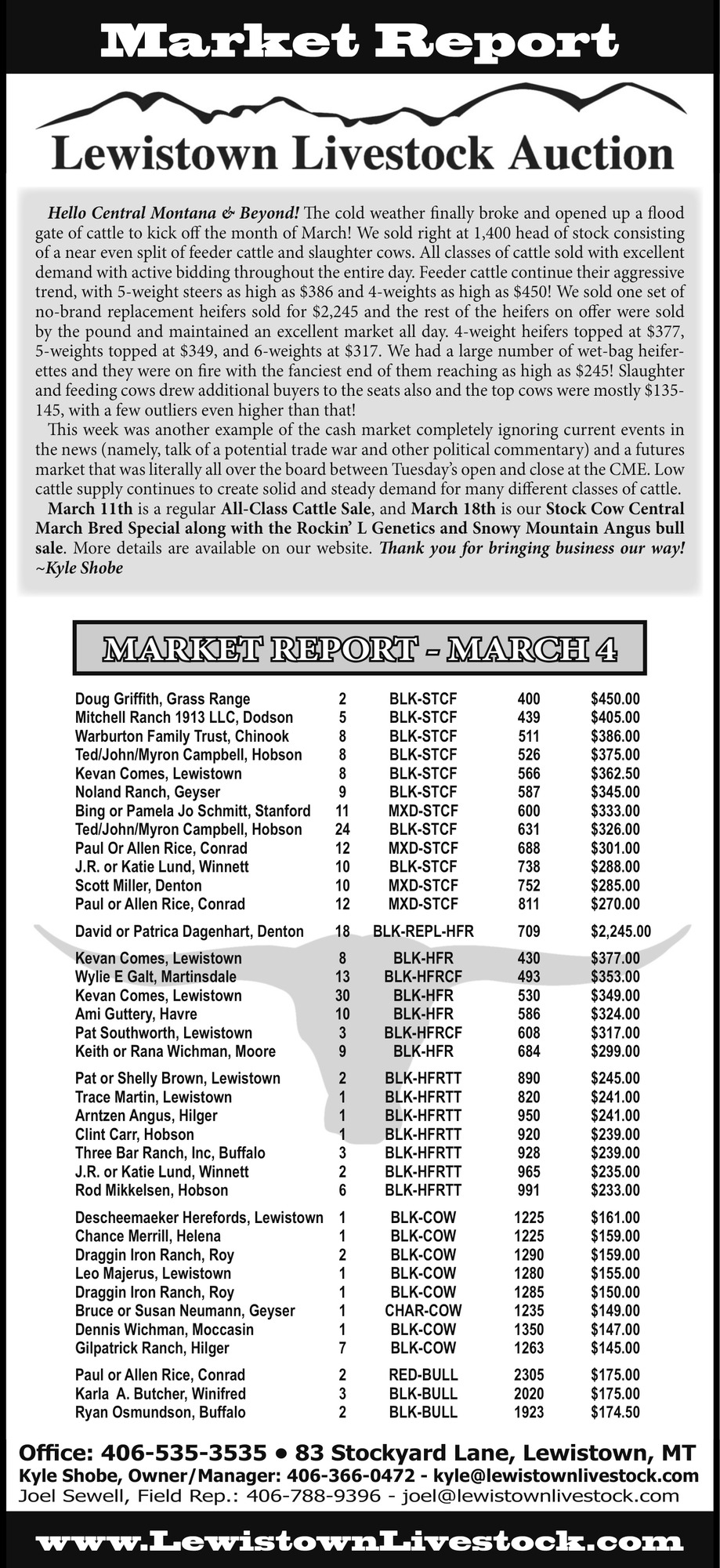 Market Report

Lewistown Livestock Auction

Hello Central Montana & Beyond! The cold weather finally broke and opened up a flood gate of cattle to kick off the month of March! We sold right at 1,400 head of stock consisting of a near even split of feeder cattle and slaughter cows. All classes of cattle sold with excellent demand with active bidding throughout the entire day. Feeder cattle continue their aggressive trend, with 5-weight steers as high as $386 and 4-weights as high as $450! We sold one set of no-brand replacement heifers sold for $2,245 and the rest of the heifers on offer were sold by the pound and maintained an excellent market all day. 4-weight heifers topped at $377, 5-weights topped at $349, and 6-weights at $317. We had a large number of wet-bag heiferettes and they were on fire with the fanciest end of them reaching as high as $245! Slaughter and feeding cows drew additional buyers to the seats also and the top cows were mostly $135-145, with a few outliers even higher than that!

This week was another example of the cash market completely ignoring current events in the news (namely, talk of a potential trade war and other political commentary) and a futures market that was literally all over the board between Tuesday's open and close at the CME. Low cattle supply continues to create solid and steady demand for many different classes of cattle.

March 11th is a regular All-Class Cattle Sale, and March 18th is our Stock Cow Central March Bred Special along with the Rockin' L Genetics and Snowy Mountain Angus bull sale. More details are available on our website. Thank you for bringing business our way! ~Kyle Shobe

MARKET REPORT - MARCH 4

| | | | | |
|---|---|---|---|---|
| Doug Griffith, Grass Range | 2 | BLK-STCF | 400 | $450.00 |
| Mitchell Ranch 1913 LLC, Dodson | 5 | BLK-STCF | 439 | $405.00 |
| Warburton Family Trust, Chinook | 8 | BLK-STCF | 511 | $386.00 |
| Ted/John/Myron Campbell, Hobson | 8 | BLK-STCF | 526 | $375.00 |
| Kevan Comes, Lewistown | 8 | BLK-STCF | 566 | $362.50 |
| Noland Ranch, Geyser | 9 | BLK-STCF | 587 | $345.00 |
| Bing or Pamela Jo Schmitt, Stanford | 11 | MXD-STCF | 600 | $333.00 |
| Ted/John/Myron Campbell, Hobson | 24 | BLK-STCF | 631 | $326.00 |
| Paul Or Allen Rice, Conrad | 12 | MXD-STCF | 688 | $301.00 |
| J.R. or Katie Lund, Winnett | 10 | BLK-STCF | 738 | $288.00 |
| Scott Miller, Denton | 10 | MXD-STCF | 752 | $285.00 |
| Paul or Allen Rice, Conrad | 12 | MXD-STCF | 811 | $270.00 |
| David or Patrica Dagenhart, Denton | 18 | BLK-REPL-HFR | 709 | $2,245.00 |
| Kevan Comes, Lewistown | 8 | BLK-HFR | 430 | $377.00 |
| Wylie E Galt, Martinsdale | 13 | BLK-HFRCF | 493 | $353.00 |
| Kevan Comes, Lewistown | 30 | BLK-HFR | 530 | $349.00 |
| Ami Guttery, Havre | 10 | BLK-HFR | 586 | $324.00 |
| Pat Southworth, Lewistown | 3 | BLK-HFRCF | 608 | $317.00 |
| Keith or Rana Wichman, Moore | 9 | BLK-HFR | 684 | $299.00 |
| Pat or Shelly Brown, Lewistown | 2 | BLK-HFRTT | 890 | $245.00 |
| Trace Martin, Lewistown | 1 | BLK-HFRTT | 820 | $241.00 |
| Arntzen Angus, Hilger | 1 | BLK-HFRTT | 950 | $241.00 |
| Clint Carr, Hobson | 1 | BLK-HFRTT | 920 | $239.00 |
| Three Bar Ranch, Inc, Buffalo | 3 | BLK-HFRTT | 928 | $239.00 |
| J.R. or Katie Lund, Winnett | 2 | BLK-HFRTT | 965 | $235.00 |
| Rod Mikkelsen, Hobson | 6 | BLK-HFRTT | 991 | $233.00 |
| Descheemaeker Herefords, Lewistown | 1 | BLK-COW | 1225 | $161.00 |
| Chance Merrill, Helena | 1 | BLK-COW | 1225 | $159.00 |
| Draggin Iron Ranch, Roy | 2 | BLK-COW | 1290 | $159.00 |
| Leo Majerus, Lewistown | 1 | BLK-COW | 1280 | $155.00 |
| Draggin Iron Ranch, Roy | 1 | BLK-COW | 1285 | $150.00 |
| Bruce or Susan Neumann, Geyser | 1 | CHAR-COW | 1235 | $149.00 |
| Dennis Wichman, Moccasin | 1 | BLK-COW | 1350 | $147.00 |
| Gilpatrick Ranch, Hilger | 7 | BLK-COW | 1263 | $145.00 |
| Paul or Allen Rice, Conrad | 2 | RED-BULL | 2305 | $175.00 |
| Karla A. Butcher, Winifred | 3 | BLK-BULL | 2020 | $175.00 |
| Ryan Osmundson, Buffalo | 2 | BLK-BULL | 1923 | $174.50 |

Office: 406-535-3535 • 83 Stockyard Lane, Lewistown, MT
Kyle Shobe, Owner/Manager: 406-366-0472 - kyle@lewistownlivestock.com
Joel Sewell, Field Rep.: 406-788-9396 - joel@lewistownlivestock.com

www.LewistownLivestock.com